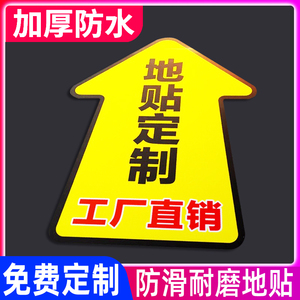 加厚防水

地贴定制

工厂直销

免费定制

防滑耐磨地贴